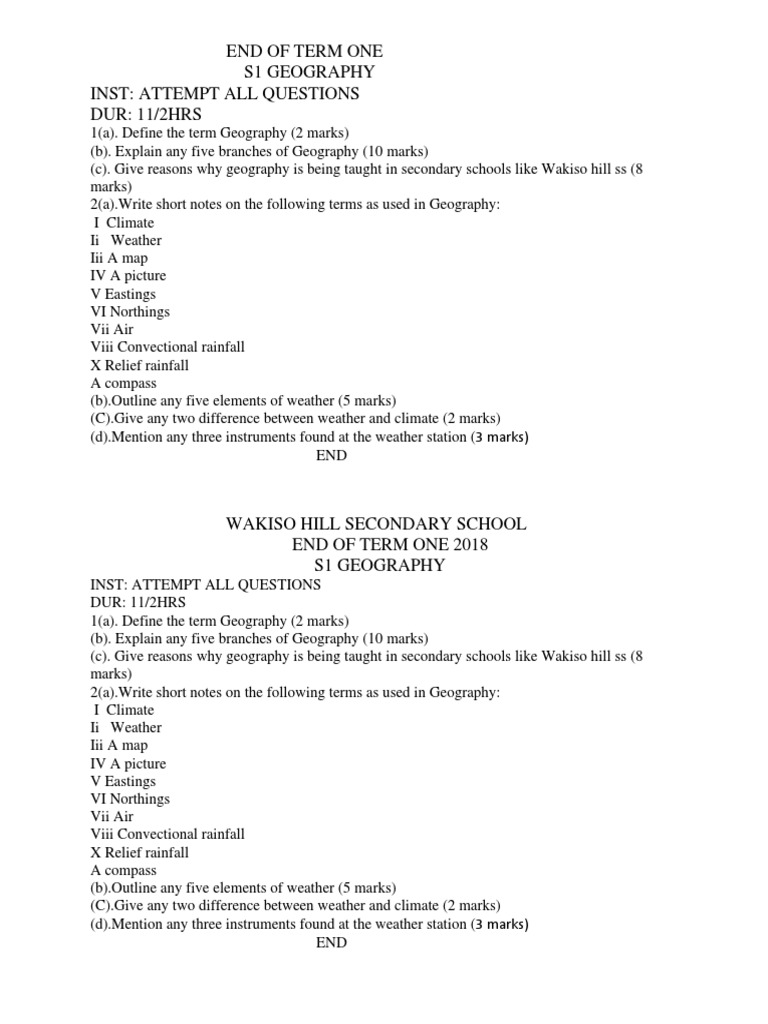 END OF TERM ONE
S1 GEOGRAPHY
INST: ATTEMPT ALL QUESTIONS
DUR: 11/2HRS
1(a). Define the term Geography (2 marks)
(b). Explain any five branches of Geography (10 marks)
(c). Give reasons why geography is being taught in secondary schools like Wakiso hill ss (8 marks)
2(a).Write short notes on the following terms as used in Geography:
I Climate
Ii Weather
Iii A map
IV A picture
V Eastings
VI Northings
Vii Air
Viii Convectional rainfall
X Relief rainfall
A compass
(b).Outline any five elements of weather (5 marks)
(C).Give any two difference between weather and climate (2 marks)
(d).Mention any three instruments found at the weather station (3 marks)
END

WAKISO HILL SECONDARY SCHOOL
END OF TERM ONE 2018
S1 GEOGRAPHY
INST: ATTEMPT ALL QUESTIONS
DUR: 11/2HRS
1(a). Define the term Geography (2 marks)
(b). Explain any five branches of Geography (10 marks)
(c). Give reasons why geography is being taught in secondary schools like Wakiso hill ss (8 marks)
2(a).Write short notes on the following terms as used in Geography:
I Climate
Ii Weather
Iii A map
IV A picture
V Eastings
VI Northings
Vii Air
Viii Convectional rainfall
X Relief rainfall
A compass
(b).Outline any five elements of weather (5 marks)
(C).Give any two difference between weather and climate (2 marks)
(d).Mention any three instruments found at the weather station (3 marks)
END